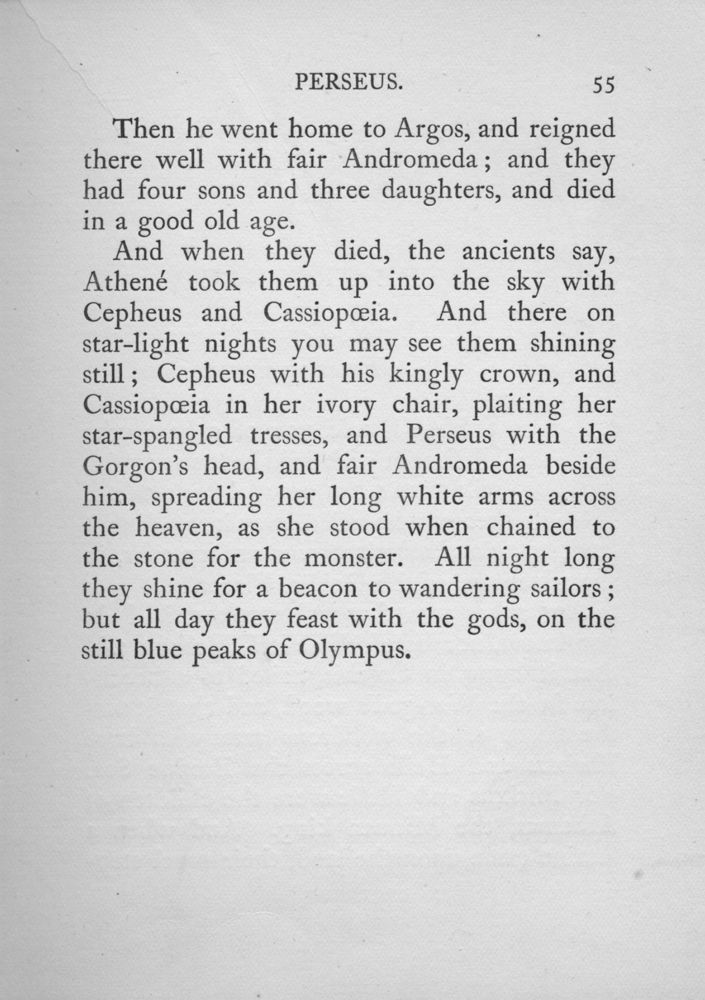 PERSEUS. 55

Then he went home to Argos, and reigned there well with fair Andromeda; and they had four sons and three daughters, and died in a good old age.

And when they died, the ancients say, Athené took them up into the sky with Cepheus and Cassiopœia. And there on star-light nights you may see them shining still; Cepheus with his kingly crown, and Cassiopœia in her ivory chair, plaiting her star-spangled tresses, and Perseus with the Gorgon's head, and fair Andromeda beside him, spreading her long white arms across the heaven, as she stood when chained to the stone for the monster. All night long they shine for a beacon to wandering sailors; but all day they feast with the gods, on the still blue peaks of Olympus.